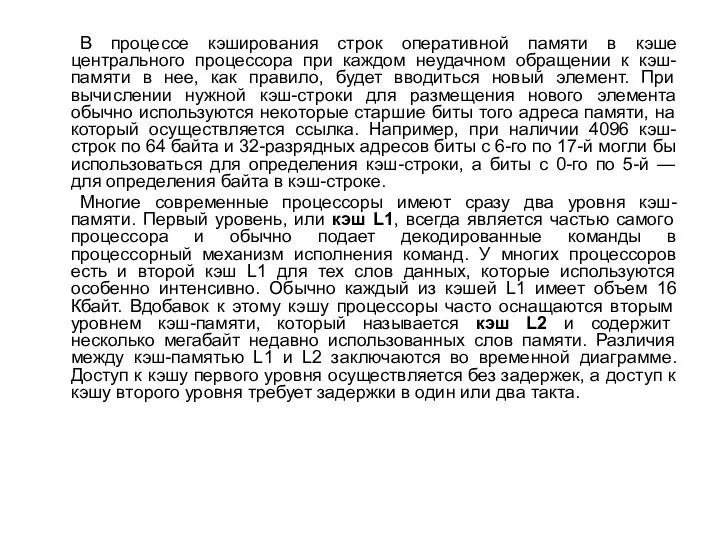 В процессе кэширования строк оперативной памяти в кэше центрального процессора при каждом неудачном обращении к кэш-памяти в нее, как правило, будет вводиться новый элемент. При вычислении нужной кэш-строки для размещения нового элемента обычно используются некоторые старшие биты того адреса памяти, на который осуществляется ссылка. Например, при наличии 4096 кэш-строк по 64 байта и 32-разрядных адресов биты с 6-го по 17-й могли бы использоваться для определения кэш-строки, а биты с 0-го по 5-й — для определения байта в кэш-строке.

Многие современные процессоры имеют сразу два уровня кэш-памяти. Первый уровень, или кэш L1, всегда является частью самого процессора и обычно подает декодированные команды в процессорный механизм исполнения команд. У многих процессоров есть и второй кэш L1 для тех слов данных, которые используются особенно интенсивно. Обычно каждый из кэшей L1 имеет объем 16 Кбайт. Вдобавок к этому кэшу процессоры часто оснащаются вторым уровнем кэш-памяти, который называется кэш L2 и содержит несколько мегабайт недавно использованных слов памяти. Различия между кэш-памятью L1 и L2 заключаются во временной диаграмме. Доступ к кэшу первого уровня осуществляется без задержек, а доступ к кэшу второго уровня требует задержки в один или два такта.